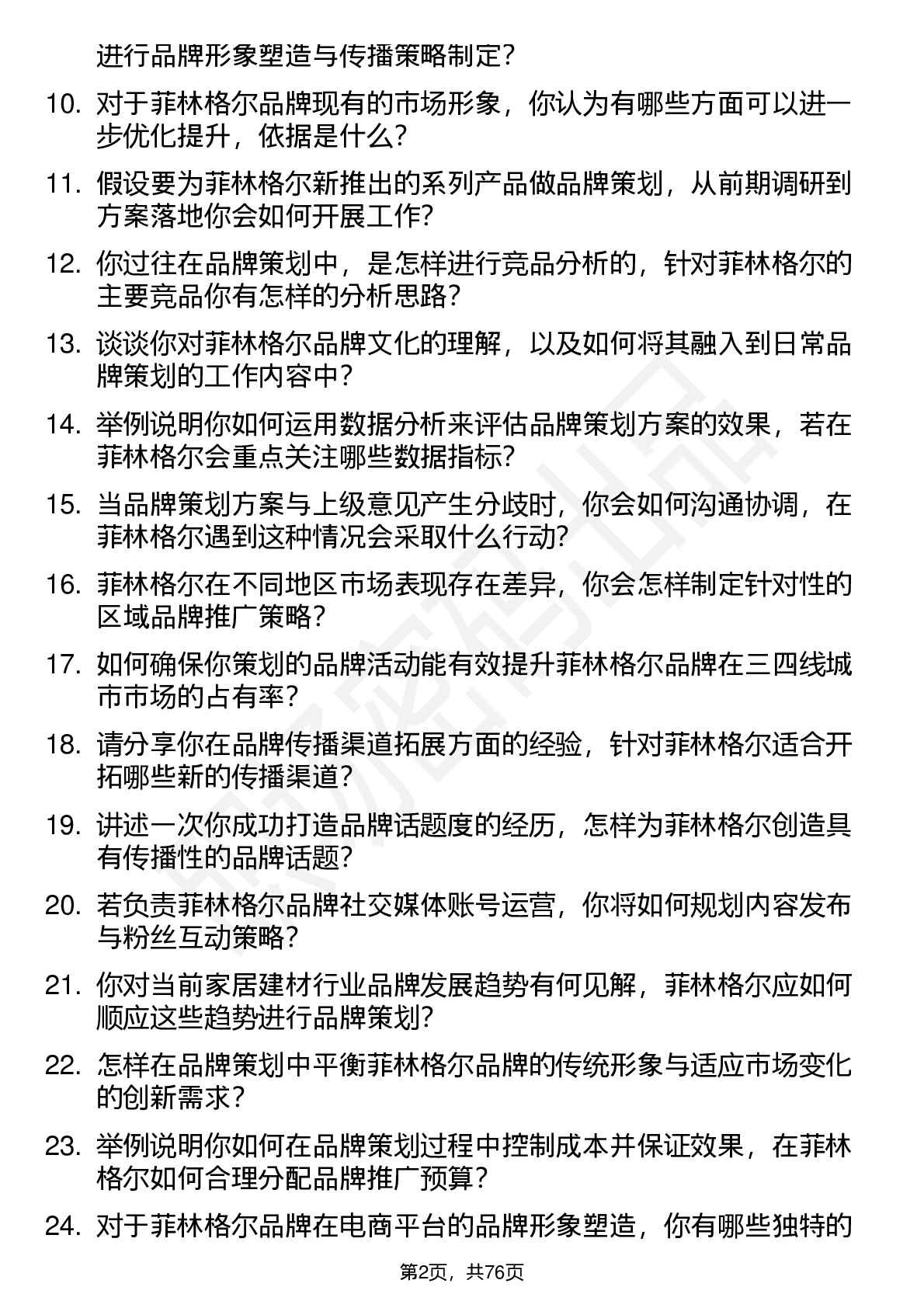 进行品牌形象塑造与传播策略制定？

10. 对于菲林格尔品牌现有的市场形象，你认为有哪些方面可以进一步优化提升，依据是什么？

11. 假设要为菲林格尔新推出的系列产品做品牌策划，从前期调研到方案落地你会如何开展工作？

12. 你过往在品牌策划中，是怎样进行竞品分析的，针对菲林格尔的主要竞品你有怎样的分析思路？

13. 谈谈你对菲林格尔品牌文化的理解，以及如何将其融入到日常品牌策划的工作内容中？

14. 举例说明你如何运用数据分析来评估品牌策划方案的效果，若在菲林格尔会重点关注哪些数据指标？

15. 当品牌策划方案与上级意见产生分歧时，你会如何沟通协调，在菲林格尔遇到这种情况会采取什么行动？

16. 菲林格尔在不同地区市场表现存在差异，你会怎样制定针对性的区域品牌推广策略？

17. 如何确保你策划的品牌活动能有效提升菲林格尔品牌在三四线城市市场的占有率？

18. 请分享你在品牌传播渠道拓展方面的经验，针对菲林格尔适合开拓哪些新的传播渠道？

19. 讲述一次你成功打造品牌话题度的经历，怎样为菲林格尔创造具有传播性的品牌话题？

20. 若负责菲林格尔品牌社交媒体账号运营，你将如何规划内容发布与粉丝互动策略？

21. 你对当前家居建材行业品牌发展趋势有何见解，菲林格尔应如何顺应这些趋势进行品牌策划？

22. 怎样在品牌策划中平衡菲林格尔品牌的传统形象与适应市场变化的创新需求？

23. 举例说明你如何在品牌策划过程中控制成本并保证效果，在菲林格尔如何合理分配品牌推广预算？

24. 对于菲林格尔品牌在电商平台的品牌形象塑造，你有哪些独特的

第2页，共76页